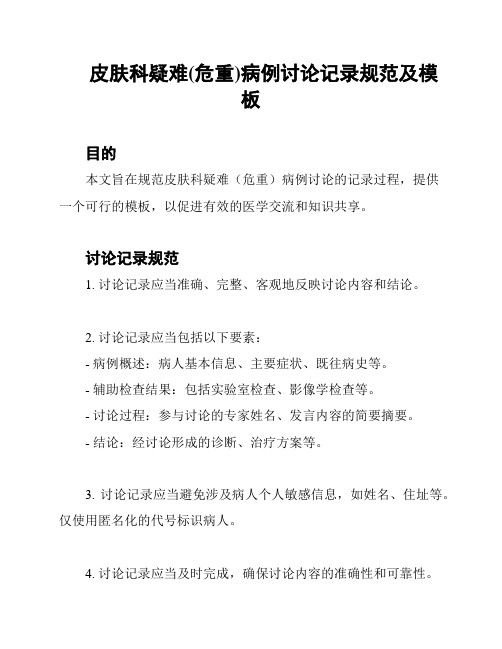 皮肤科疑难(危重)病例讨论记录规范及模板

目的

本文旨在规范皮肤科疑难（危重）病例讨论的记录过程，提供一个可行的模板，以促进有效的医学交流和知识共享。

讨论记录规范

1. 讨论记录应当准确、完整、客观地反映讨论内容和结论。

2. 讨论记录应当包括以下要素：

- 病例概述：病人基本信息、主要症状、既往病史等。

- 辅助检查结果：包括实验室检查、影像学检查等。

- 讨论过程：参与讨论的专家姓名、发言内容的简要摘要。

- 结论：经讨论形成的诊断、治疗方案等。

3. 讨论记录应当避免涉及病人个人敏感信息，如姓名、住址等。仅使用匿名化的代号标识病人。

4. 讨论记录应当及时完成，确保讨论内容的准确性和可靠性。